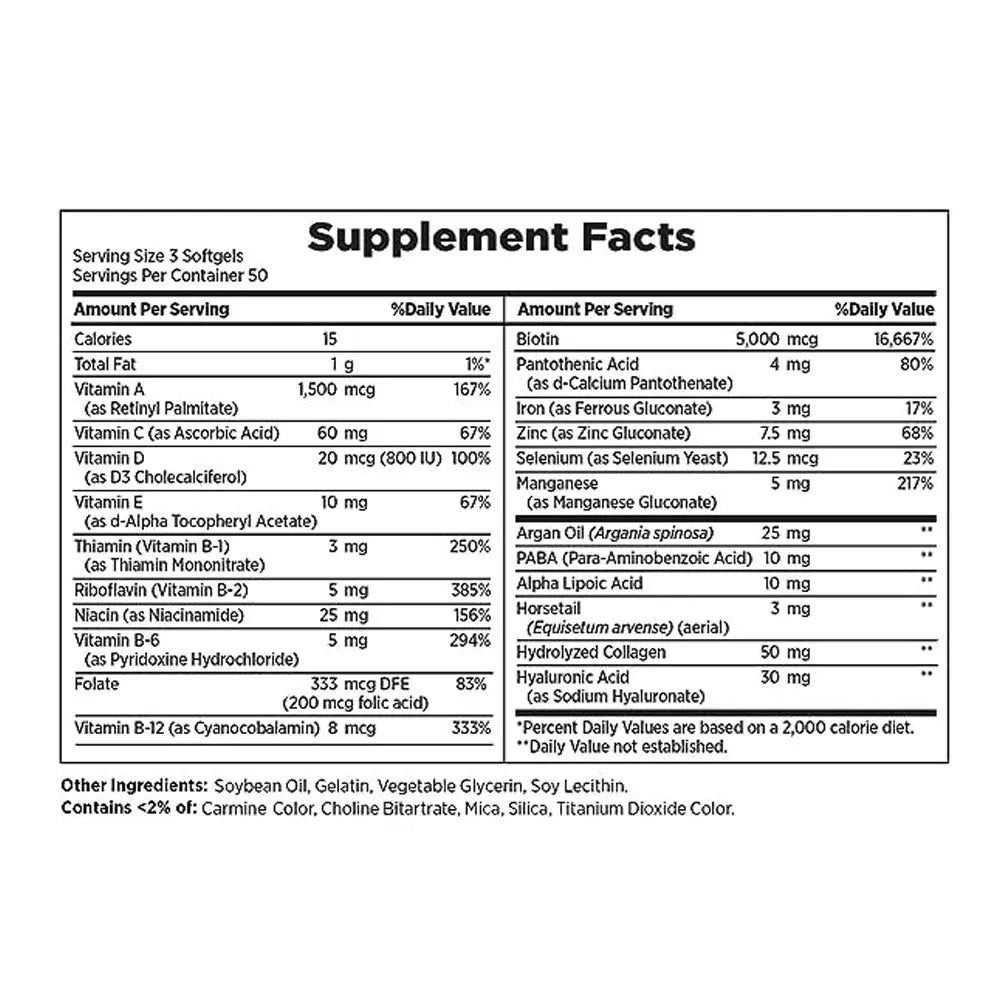 Supplement Facts

Serving Size 3 Softgels
Servings Per Container 50

| Amount Per Serving | | %Daily Value |
|---|---|---|
| Calories | 15 | |
| Total Fat | 1 g | 1%* |
| Vitamin A (as Retinyl Palmitate) | 1,500 mcg | 167% |
| Vitamin C (as Ascorbic Acid) | 60 mg | 67% |
| Vitamin D (as D3 Cholecalciferol) | 20 mcg (800 IU) | 100% |
| Vitamin E (as d-Alpha Tocopheryl Acetate) | 10 mg | 67% |
| Thiamin (Vitamin B-1) (as Thiamin Mononitrate) | 3 mg | 250% |
| Riboflavin (Vitamin B-2) | 5 mg | 385% |
| Niacin (as Niacinamide) | 25 mg | 156% |
| Vitamin B-6 (as Pyridoxine Hydrochloride) | 5 mg | 294% |
| Folate | 333 mcg DFE (200 mcg folic acid) | 83% |
| Vitamin B-12 (as Cyanocobalamin) | 8 mcg | 333% |

| Amount Per Serving | | %Daily Value |
|---|---|---|
| Biotin | 5,000 mcg | 16,667% |
| Pantothenic Acid (as d-Calcium Pantothenate) | 4 mg | 80% |
| Iron (as Ferrous Gluconate) | 3 mg | 17% |
| Zinc (as Zinc Gluconate) | 7.5 mg | 68% |
| Selenium (as Selenium Yeast) | 12.5 mcg | 23% |
| Manganese (as Manganese Gluconate) | 5 mg | 217% |
| Argan Oil (Argania spinosa) | 25 mg | ** |
| PABA (Para-Aminobenzoic Acid) | 10 mg | ** |
| Alpha Lipoic Acid | 10 mg | ** |
| Horsetail (Equisetum arvense) (aerial) | 3 mg | ** |
| Hydrolyzed Collagen | 50 mg | ** |
| Hyaluronic Acid (as Sodium Hyaluronate) | 30 mg | ** |

*Percent Daily Values are based on a 2,000 calorie diet.
**Daily Value not established.

Other Ingredients: Soybean Oil, Gelatin, Vegetable Glycerin, Soy Lecithin.
Contains <2% of: Carmine Color, Choline Bitartrate, Mica, Silica, Titanium Dioxide Color.